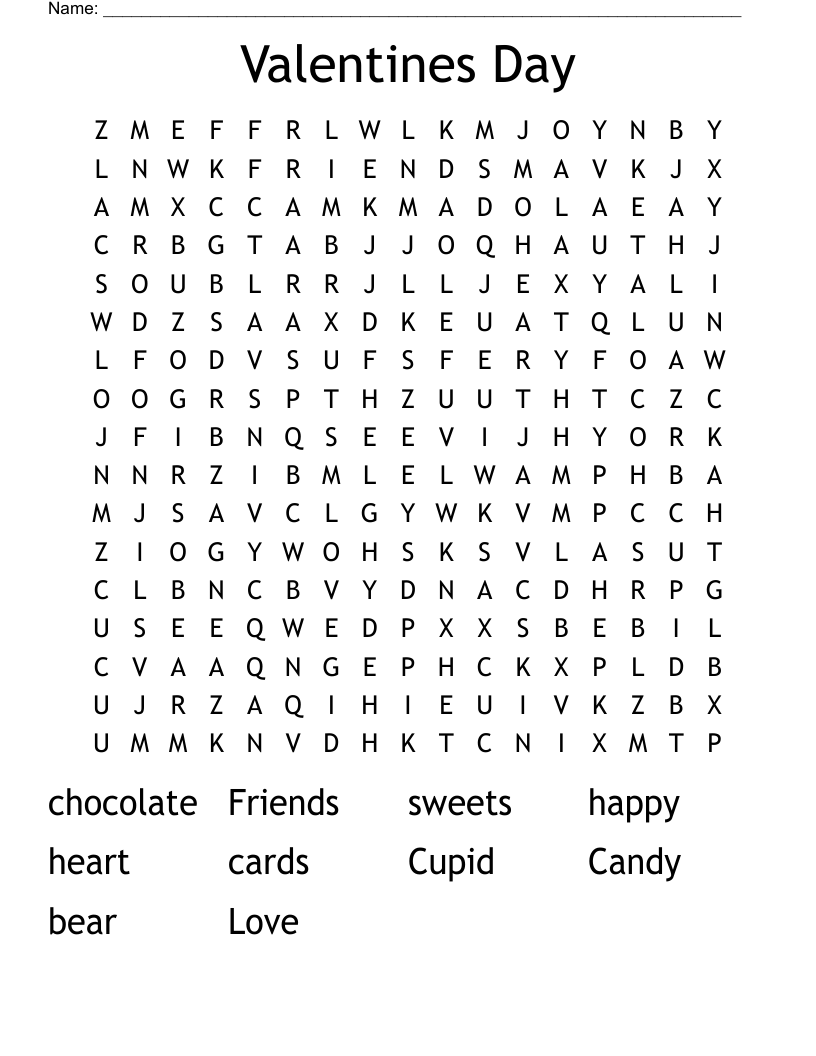 Name: ____________________

Valentines Day

Z M E F F R L W L K M J O Y N B Y
L N W K F R I E N D S M A V K J X
A M X C C A M K M A D O L A E A Y
C R B G T A B J J O Q H A U T H J
S O U B L R R J L L J E X Y A L I
W D Z S A A X D K E U A T Q L U N
L F O D V S U F S F E R Y F O A W
O O G R S P T H Z U U T H T C Z C
J F I B N Q S E E V I J H Y O R K
N N R Z I B M L E L W A M P H B A
M J S A V C L G Y W K V M P C C H
Z I O G Y W O H S K S V L A S U T
C L B N C B V Y D N A C D H R P G
U S E E Q W E D P X X S B E B I L
C V A A Q N G E P H C K X P L D B
U J R Z A Q I H I E U I V K Z B X
U M M K N V D H K T C N I X M T P

chocolate Friends sweets happy
heart cards Cupid Candy
bear Love